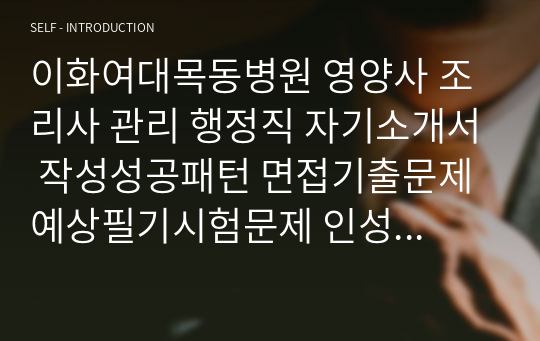 SELF - INTRODUCTION

이화여대목동병원 영양사 조리사 관리 행정직 자기소개서 작성성공패턴 면접기출문제 예상필기시험문제 인성...